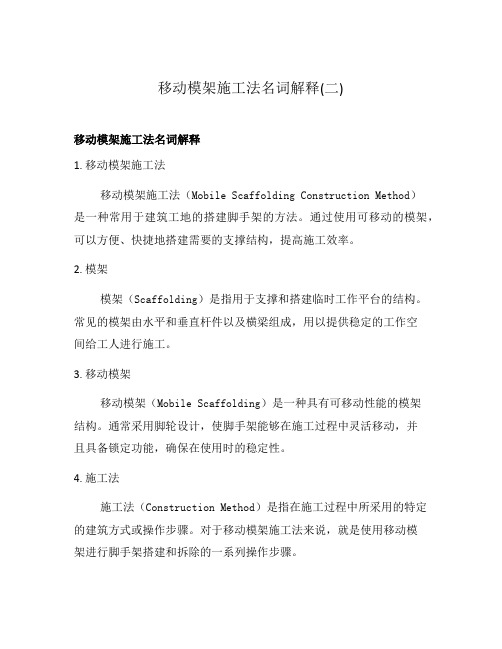 移动模架施工法名词解释(二)

移动模架施工法名词解释

1. 移动模架施工法

移动模架施工法（Mobile Scaffolding Construction Method）是一种常用于建筑工地的搭建脚手架的方法。通过使用可移动的模架，可以方便、快捷地搭建需要的支撑结构，提高施工效率。

2. 模架

模架（Scaffolding）是指用于支撑和搭建临时工作平台的结构。常见的模架由水平和垂直杆件以及横梁组成，用以提供稳定的工作空间给工人进行施工。

3. 移动模架

移动模架（Mobile Scaffolding）是一种具有可移动性能的模架结构。通常采用脚轮设计，使脚手架能够在施工过程中灵活移动，并且具备锁定功能，确保在使用时的稳定性。

4. 施工法

施工法（Construction Method）是指在施工过程中所采用的特定的建筑方式或操作步骤。对于移动模架施工法来说，就是使用移动模架进行脚手架搭建和拆除的一系列操作步骤。